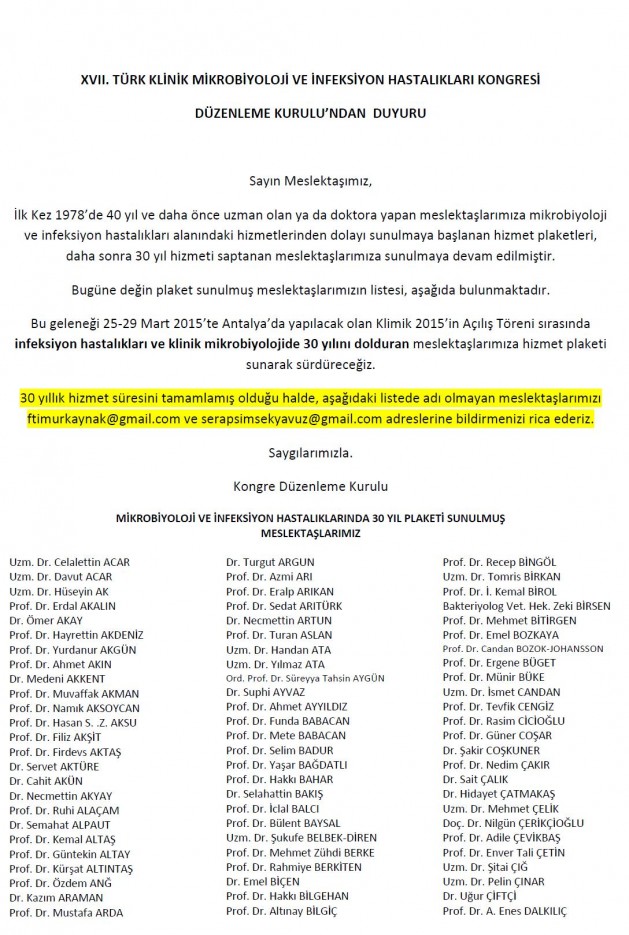 XVII. TÜRK KLİNİK MİKROBİYOLOJİ VE İNFEKSİYON HASTALIKLARI KONGRESİ

DÜZENLEME KURULU'NDAN DUYURU

Sayın Meslektaşımız,

İlk Kez 1978'de 40 yıl ve daha önce uzman olan ya da doktora yapan meslektaşlarımıza mikrobiyoloji ve infeksiyon hastalıkları alanındaki hizmetlerinden dolayı sunulmaya başlanan hizmet plaketleri, daha sonra 30 yıl hizmeti saptanan meslektaşlarımıza sunulmaya devam edilmiştir.

Bugüne değin plaket sunulmuş meslektaşlarımızın listesi, aşağıda bulunmaktadır.

Bu geleneği 25-29 Mart 2015'te Antalya'da yapılacak olan Klimik 2015'in Açılış Töreni sırasında infeksiyon hastalıkları ve klinik mikrobiyolojide 30 yılını dolduran meslektaşlarımıza hizmet plaketi sunarak sürdüreceğiz.

30 yıllık hizmet süresini tamamlamış olduğu halde, aşağıdaki listede adı olmayan meslektaşlarımızı ftimurkaynak@gmail.com ve serapsimsekyavuz@gmail.com adreslerine bildirmenizi rica ederiz.

Saygılarımızla.

Kongre Düzenleme Kurulu

MİKROBİYOLOJİ VE İNFEKSİYON HASTALIKLARINDA 30 YIL PLAKETİ SUNULMUŞ MESLEKTAŞLARIMIZ

Uzm. Dr. Celalettin ACAR
Uzm. Dr. Davut ACAR
Uzm. Dr. Hüseyin AK
Prof. Dr. Erdal AKALIN
Dr. Ömer AKAY
Prof. Dr. Hayrettin AKDENİZ
Prof. Dr. Yurdanur AKGÜN
Prof. Dr. Ahmet AKIN
Dr. Medeni AKKENT
Prof. Dr. Muvaffak AKMAN
Prof. Dr. Namık AKSOYCAN
Prof. Dr. Hasan S. .Z. AKSU
Prof. Dr. Filiz AKŞİT
Prof. Dr. Firdevs AKTAŞ
Dr. Servet AKTÜRE
Dr. Cahit AKÜN
Dr. Necmettin AKYAY
Prof. Dr. Ruhi ALAÇAM
Dr. Semahat ALPAUT
Prof. Dr. Kemal ALTAŞ
Prof. Dr. Güntekin ALTAY
Prof. Dr. Kürşat ALTINTAŞ
Prof. Dr. Özdem ANĞ
Dr. Kazım ARAMAN
Prof. Dr. Mustafa ARDA

Dr. Turgut ARGUN
Prof. Dr. Azmi ARI
Prof. Dr. Eralp ARIKAN
Prof. Dr. Sedat ARITÜRK
Dr. Necmettin ARTUN
Prof. Dr. Turan ASLAN
Uzm. Dr. Handan ATA
Uzm. Dr. Yılmaz ATA
Ord. Prof. Dr. Süreyya Tahsin AYGÜN
Dr. Suphi AYVAZ
Prof. Dr. Ahmet AYYILDIZ
Prof. Dr. Funda BABACAN
Prof. Dr. Mete BABACAN
Prof. Dr. Selim BADUR
Prof. Dr. Yaşar BAĞDATLI
Prof. Dr. Hakkı BAHAR
Dr. Selahattin BAKIŞ
Prof. Dr. İclal BALCI
Prof. Dr. Bülent BAYSAL
Uzm. Dr. Şukufe BELBEK-DİREN
Prof. Dr. Mehmet Zühdi BERKE
Prof. Dr. Rahmiye BERKİTEN
Dr. Emel BİÇEN
Prof. Dr. Hakkı BİLGEHAN
Prof. Dr. Altınay BİLGİÇ

Prof. Dr. Recep BİNGÖL
Uzm. Dr. Tomris BİRKAN
Prof. Dr. İ. Kemal BİROL
Bakteriyolog Vet. Hek. Zeki BİRSEN
Prof. Dr. Mehmet BİTİRGEN
Prof. Dr. Emel BOZKAYA
Prof. Dr. Candan BOZOK-JOHANSSON
Prof. Dr. Ergene BÜGET
Prof. Dr. Münir BÜKE
Uzm. Dr. İsmet CANDAN
Prof. Dr. Tevfik CENGİZ
Prof. Dr. Rasim CİCİOĞLU
Prof. Dr. Güner COŞAR
Dr. Şakir COŞKUNER
Prof. Dr. Nedim ÇAKIR
Dr. Sait ÇALIK
Dr. Hidayet ÇATMAKAŞ
Uzm. Dr. Mehmet ÇELİK
Doç. Dr. Nilgün ÇERİKÇİOĞLU
Prof. Dr. Adile ÇEVİKBAŞ
Prof. Dr. Enver Tali ÇETİN
Uzm. Dr. Şitai ÇIĞ
Uzm. Dr. Pelin ÇINAR
Dr. Uğur ÇİFTÇİ
Prof. Dr. A. Enes DALKILIÇ